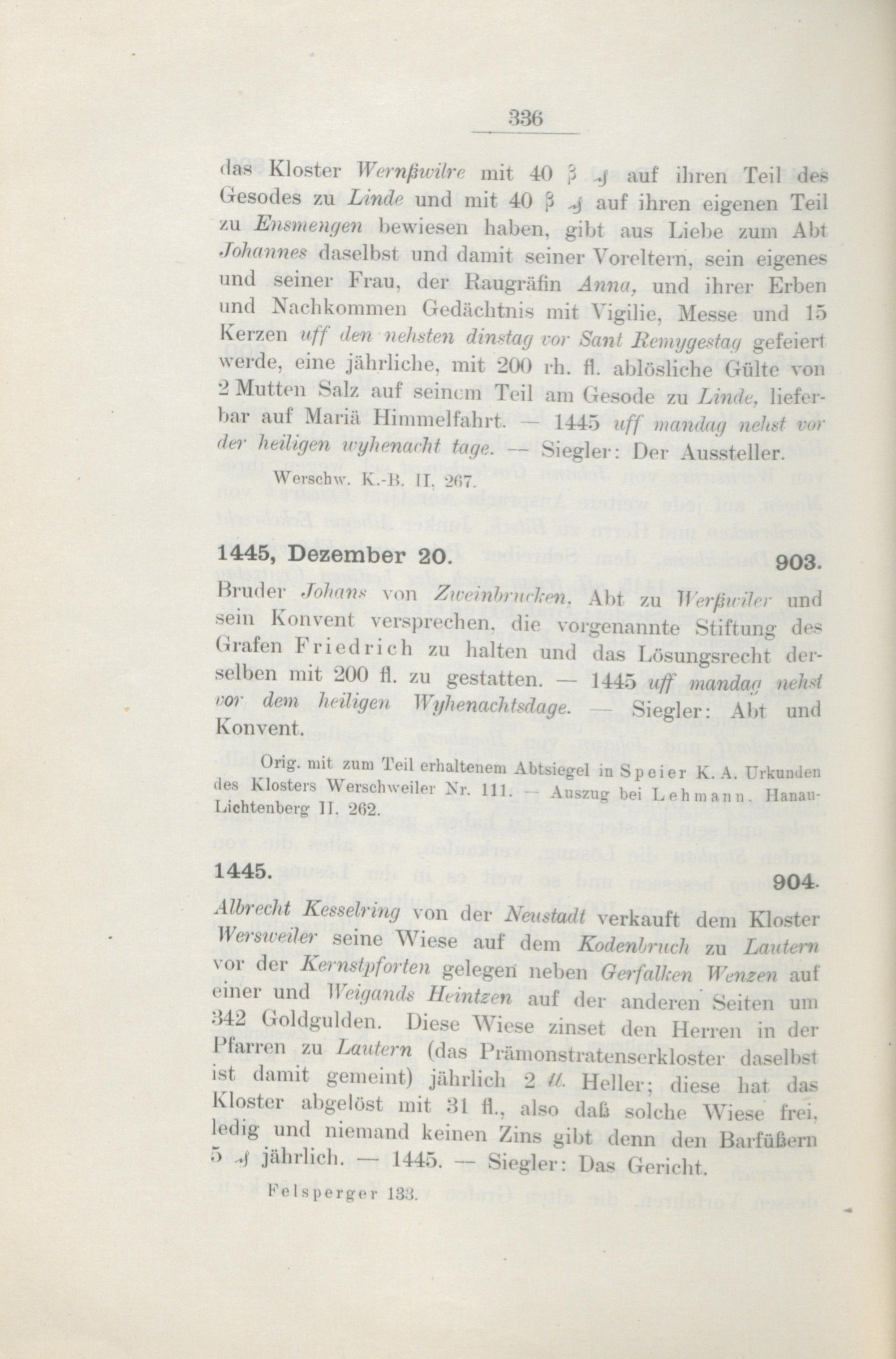 336

das Kloster Wernßwilre mit 40 β ₰ auf ihren Teil des Gesodes zu Linde und mit 40 β ₰ auf ihren eigenen Teil zu Ensmengen bewiesen haben, gibt aus Liebe zum Abt Johannes daselbst und damit seiner Voreltern, sein eigenes und seiner Frau, der Raugräfin Anna, und ihrer Erben und Nachkommen Gedächtnis mit Vigilie, Messe und 15 Kerzen uff den nehsten dinstag vor Sant Remygestag gefeiert werde, eine jährliche, mit 200 rh. fl. ablösliche Gülte von 2 Mutten Salz auf seinem Teil am Gesode zu Linde, lieferbar auf Mariä Himmelfahrt. — 1445 uff mandag nehst vor der heiligen wyhenacht tage. — Siegler: Der Aussteller.

Werschw. K.-B. II, 267.

1445, Dezember 20. 903.

Bruder Johans von Zweinbrucken, Abt zu Werßwiler und sein Konvent versprechen, die vorgenannte Stiftung des Grafen Friedrich zu halten und das Lösungsrecht derselben mit 200 fl. zu gestatten. — 1445 uff mandag nehst vor dem heiligen Wyhenachtsdage. — Siegler: Abt und Konvent.

Orig. mit zum Teil erhaltenem Abtsiegel in Speier K. A. Urkunden des Klosters Werschweiler Nr. 111. — Auszug bei Lehmann, Hanau-Lichtenberg II, 262.

1445. 904.

Albrecht Kesselring von der Neustadt verkauft dem Kloster Wersweiler seine Wiese auf dem Kodenbruch zu Lautern vor der Kernstpforten gelegen neben Gerfalken Wenzen auf einer und Weigands Heintzen auf der anderen Seiten um 342 Goldgulden. Diese Wiese zinset den Herren in der Pfarren zu Lautern (das Prämonstratenserkloster daselbst ist damit gemeint) jährlich 2 ℔ Heller; diese hat das Kloster abgelöst mit 31 fl., also daß solche Wiese frei, ledig und niemand keinen Zins gibt denn den Barfüßern 5 ₰ jährlich. — 1445. — Siegler: Das Gericht.

Felsperger 133.